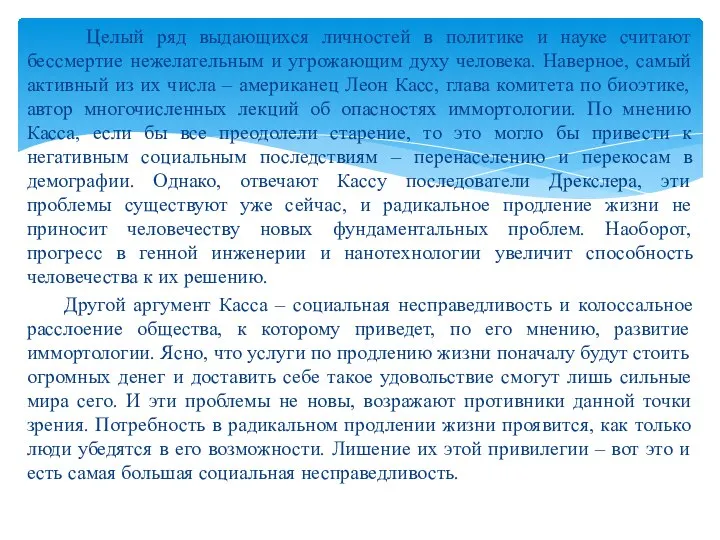 Целый ряд выдающихся личностей в политике и науке считают бессмертие нежелательным и угрожающим духу человека. Наверное, самый активный из их числа – американец Леон Касс, глава комитета по биоэтике, автор многочисленных лекций об опасностях иммортологии. По мнению Касса, если бы все преодолели старение, то это могло бы привести к негативным социальным последствиям – перенаселению и перекосам в демографии. Однако, отвечают Кассу последователи Дрекслера, эти проблемы существуют уже сейчас, и радикальное продление жизни не приносит человечеству новых фундаментальных проблем. Наоборот, прогресс в генной инженерии и нанотехнологии увеличит способность человечества к их решению.

Другой аргумент Касса – социальная несправедливость и колоссальное расслоение общества, к которому приведет, по его мнению, развитие иммортологии. Ясно, что услуги по продлению жизни поначалу будут стоить огромных денег и доставить себе такое удовольствие смогут лишь сильные мира сего. И эти проблемы не новы, возражают противники данной точки зрения. Потребность в радикальном продлении жизни проявится, как только люди убедятся в его возможности. Лишение их этой привилегии – вот это и есть самая большая социальная несправедливость.